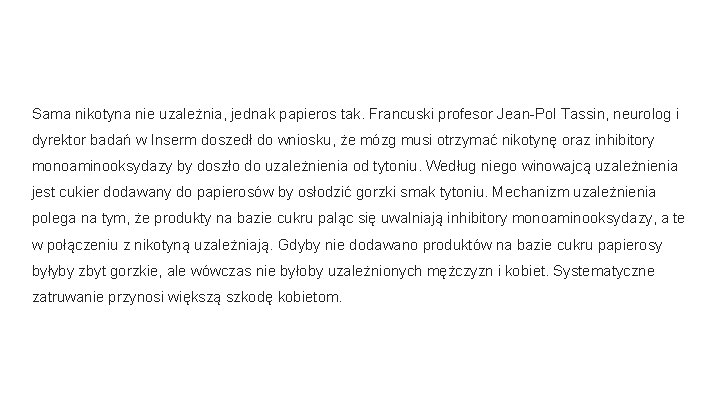 Sama nikotyna nie uzależnia, jednak papieros tak. Francuski profesor Jean-Pol Tassin, neurolog i dyrektor badań w Inserm doszedł do wniosku, że mózg musi otrzymać nikotynę oraz inhibitory monoaminooksydazy by doszło do uzależnienia od tytoniu. Według niego winowajcą uzależnienia jest cukier dodawany do papierosów by osłodzić gorzki smak tytoniu. Mechanizm uzależnienia polega na tym, że produkty na bazie cukru paląc się uwalniają inhibitory monoaminooksydazy, a te w połączeniu z nikotyną uzależniają. Gdyby nie dodawano produktów na bazie cukru papierosy byłyby zbyt gorzkie, ale wówczas nie byłoby uzależnionych mężczyzn i kobiet. Systematyczne zatruwanie przynosi większą szkodę kobietom.